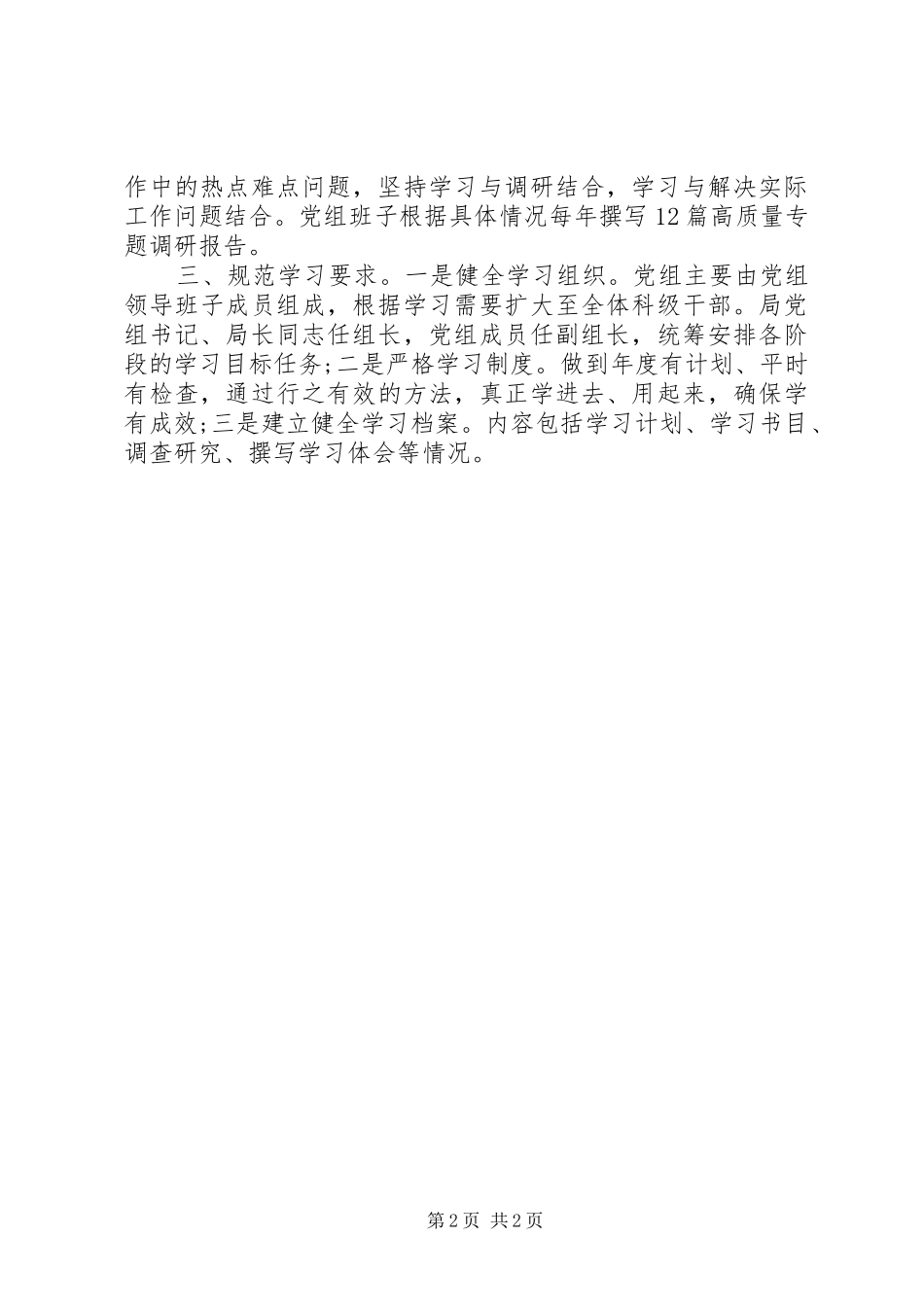 作中的热点难点问题，坚持学习与调研结合，学习与解决实际工作问题结合。党组班子根据具体情况每年撰写12篇高质量专题调研报告。

三、规范学习要求。一是健全学习组织。党组主要由党组领导班子成员组成，根据学习需要扩大至全体科级干部。局党组书记、局长同志任组长，党组成员任副组长，统筹安排各阶段的学习目标任务;二是严格学习制度。做到年度有计划、平时有检查，通过行之有效的方法，真正学进去、用起来，确保学有成效;三是建立健全学习档案。内容包括学习计划、学习书目、调查研究、撰写学习体会等情况。

第2页 共2页